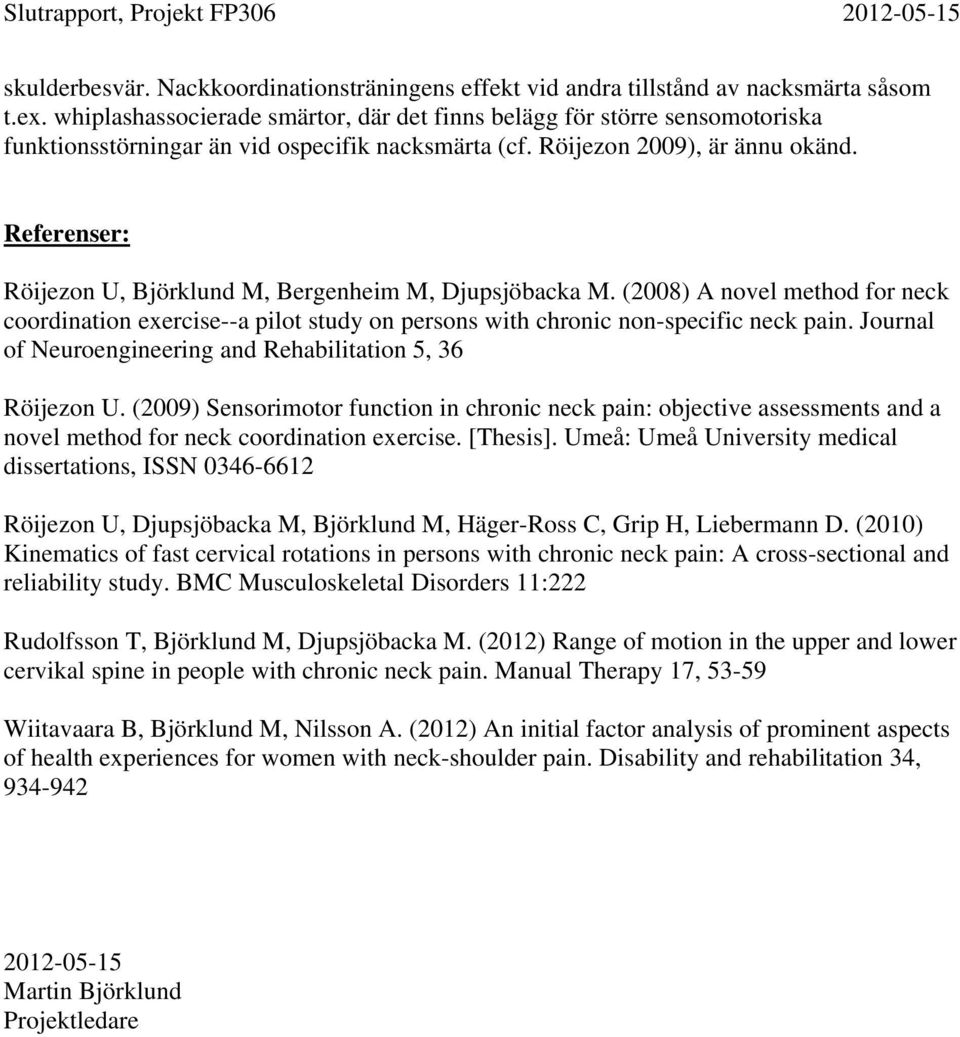 Slutrapport, Projekt FP306 2012-05-15

skulderbesvär. Nackkoordinationsträningens effekt vid andra tillstånd av nacksmärta såsom t.ex. whiplashassocierade smärtor, där det finns belägg för större sensomotoriska funktionsstörningar än vid ospecifik nacksmärta (cf. Röijezon 2009), är ännu okänd.

Referenser:

Röijezon U, Björklund M, Bergenheim M, Djupsjöbacka M. (2008) A novel method for neck coordination exercise--a pilot study on persons with chronic non-specific neck pain. Journal of Neuroengineering and Rehabilitation 5, 36

Röijezon U. (2009) Sensorimotor function in chronic neck pain: objective assessments and a novel method for neck coordination exercise. [Thesis]. Umeå: Umeå University medical dissertations, ISSN 0346-6612

Röijezon U, Djupsjöbacka M, Björklund M, Häger-Ross C, Grip H, Liebermann D. (2010) Kinematics of fast cervical rotations in persons with chronic neck pain: A cross-sectional and reliability study. BMC Musculoskeletal Disorders 11:222

Rudolfsson T, Björklund M, Djupsjöbacka M. (2012) Range of motion in the upper and lower cervikal spine in people with chronic neck pain. Manual Therapy 17, 53-59

Wiitavaara B, Björklund M, Nilsson A. (2012) An initial factor analysis of prominent aspects of health experiences for women with neck-shoulder pain. Disability and rehabilitation 34, 934-942

2012-05-15
Martin Björklund
Projektledare